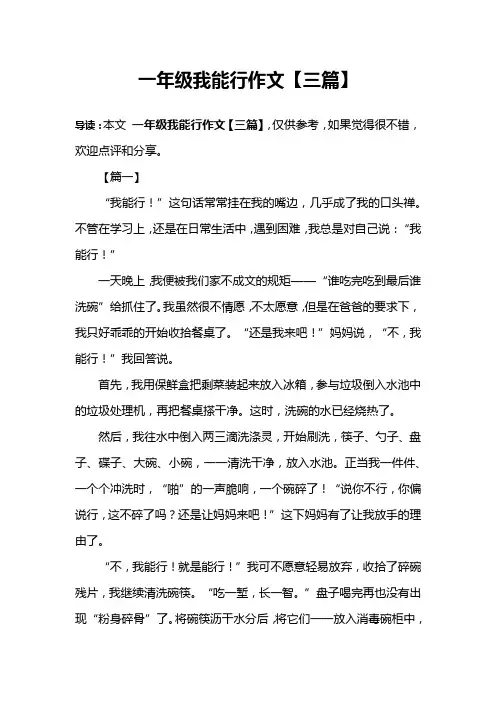 一年级我能行作文【三篇】

导读：本文 一年级我能行作文【三篇】，仅供参考，如果觉得很不错，欢迎点评和分享。

【篇一】

“我能行！”这句话常常挂在我的嘴边，几乎成了我的口头禅。不管在学习上，还是在日常生活中，遇到困难，我总是对自己说：“我能行！”

一天晚上，我便被我们家不成文的规矩——“谁吃完吃到最后谁洗碗”给抓住了。我虽然很不情愿，不太愿意，但是在爸爸的要求下，我只好乖乖的开始收拾餐桌了。“还是我来吧！”妈妈说，“不，我能行！”我回答说。

首先，我用保鲜盒把剩菜装起来放入冰箱，参与垃圾倒入水池中的垃圾处理机，再把餐桌搽干净。这时，洗碗的水已经烧热了。

然后，我往水中倒入两三滴洗涤灵，开始刷洗，筷子、勺子、盘子、碟子、大碗、小碗，一一清洗干净，放入水池。正当我一件件、一个个冲洗时，“啪”的一声脆响，一个碗碎了！“说你不行，你偏说行，这不碎了吗？还是让妈妈来吧！”这下妈妈有了让我放手的理由了。

“不，我能行！就是能行！”我可不愿意轻易放弃，收拾了碎碗残片，我继续清洗碗筷。“吃一堑，长一智。”盘子喝完再也没有出现“粉身碎骨”了。将碗筷沥干水分后，将它们一一放入消毒碗柜中，